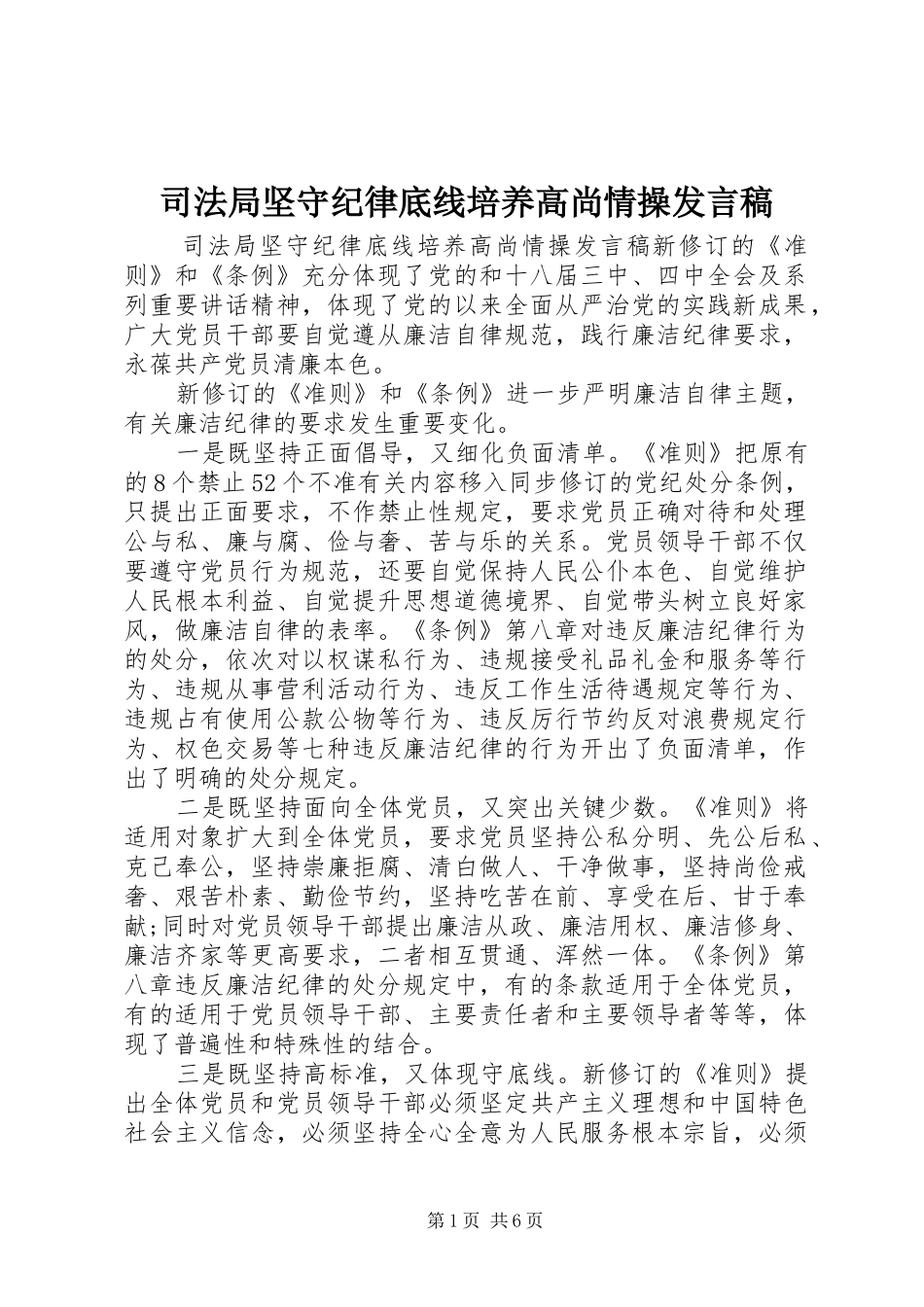 司法局坚守纪律底线培养高尚情操发言稿

司法局坚守纪律底线培养高尚情操发言稿新修订的《准则》和《条例》充分体现了党的和十八届三中、四中全会及系列重要讲话精神，体现了党的以来全面从严治党的实践新成果，广大党员干部要自觉遵从廉洁自律规范，践行廉洁纪律要求，永葆共产党员清廉本色。

新修订的《准则》和《条例》进一步严明廉洁自律主题，有关廉洁纪律的要求发生重要变化。

一是既坚持正面倡导，又细化负面清单。《准则》把原有的8个禁止52个不准有关内容移入同步修订的党纪处分条例，只提出正面要求，不作禁止性规定，要求党员正确对待和处理公与私、廉与腐、俭与奢、苦与乐的关系。党员领导干部不仅要遵守党员行为规范，还要自觉保持人民公仆本色、自觉维护人民根本利益、自觉提升思想道德境界、自觉带头树立良好家风，做廉洁自律的表率。《条例》第八章对违反廉洁纪律行为的处分，依次对以权谋私行为、违规接受礼品礼金和服务等行为、违规从事营利活动行为、违反工作生活待遇规定等行为、违规占有使用公款公物等行为、违反厉行节约反对浪费规定行为、权色交易等七种违反廉洁纪律的行为开出了负面清单，作出了明确的处分规定。

二是既坚持面向全体党员，又突出关键少数。《准则》将适用对象扩大到全体党员，要求党员坚持公私分明、先公后私、克己奉公，坚持崇廉拒腐、清白做人、干净做事，坚持尚俭戒奢、艰苦朴素、勤俭节约，坚持吃苦在前、享受在后、甘于奉献;同时对党员领导干部提出廉洁从政、廉洁用权、廉洁修身、廉洁齐家等更高要求，二者相互贯通、浑然一体。《条例》第八章违反廉洁纪律的处分规定中，有的条款适用于全体党员，有的适用于党员领导干部、主要责任者和主要领导者等等，体现了普遍性和特殊性的结合。

三是既坚持高标准，又体现守底线。新修订的《准则》提出全体党员和党员领导干部必须坚定共产主义理想和中国特色社会主义信念，必须坚持全心全意为人民服务根本宗旨，必须

第1页 共6页